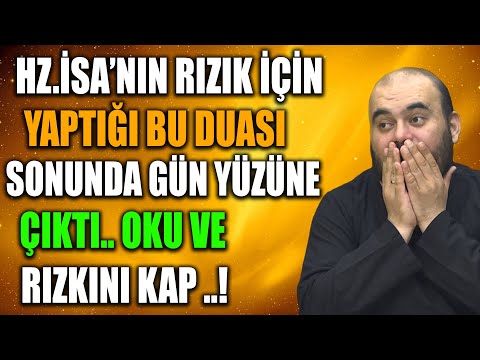 HZ.İSA'NIN RIZIK İÇİN YAPTIĞI BU DUASI SONUNDA GÜN YÜZÜNE ÇIKTI.. OKU VE RIZKINI KAP ..!